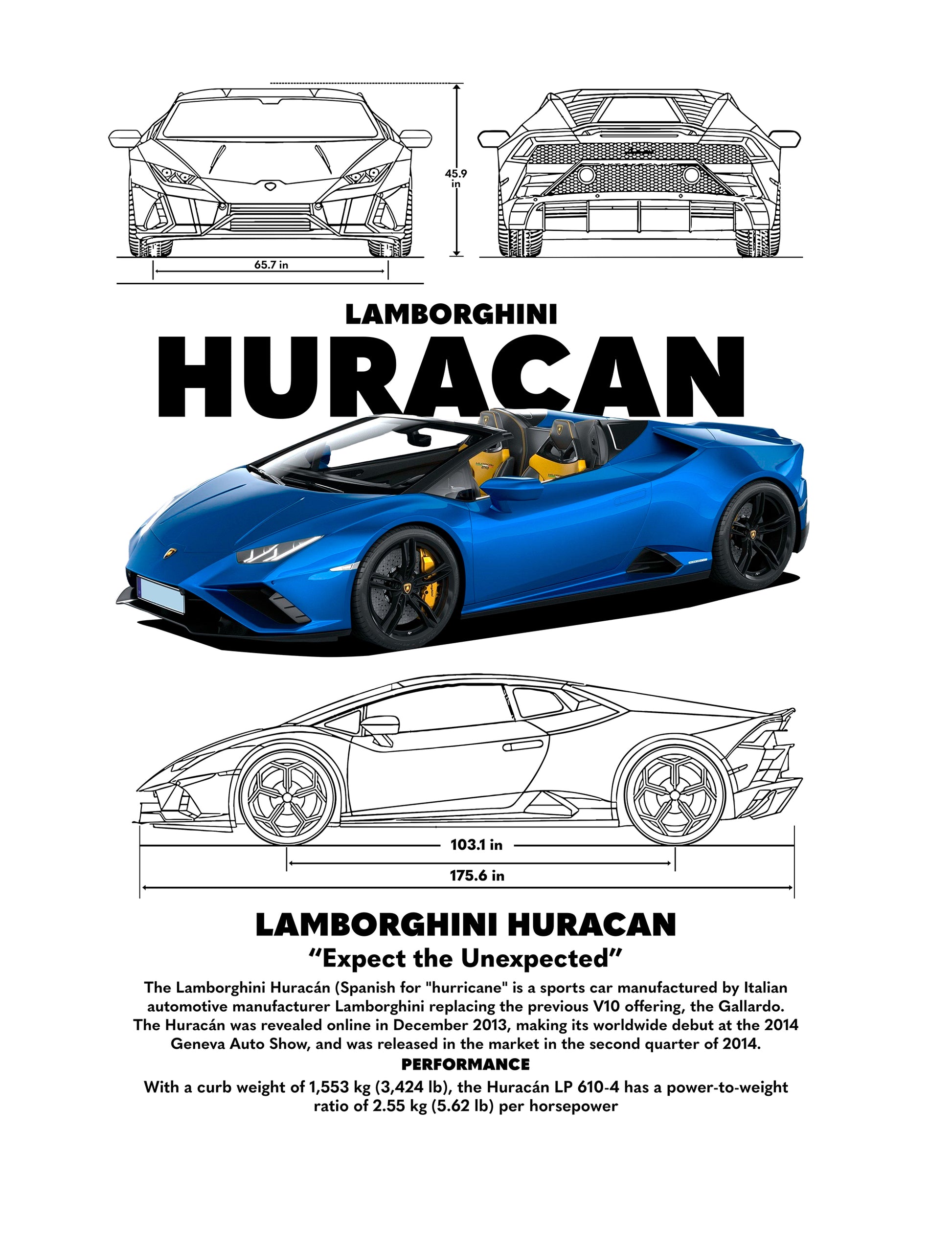 45.9 in

65.7 in

LAMBORGHINI

HURACAN

103.1 in

175.6 in

LAMBORGHINI HURACAN

“Expect the Unexpected”

The Lamborghini Huracán (Spanish for "hurricane" is a sports car manufactured by Italian automotive manufacturer Lamborghini replacing the previous V10 offering, the Gallardo. The Huracán was revealed online in December 2013, making its worldwide debut at the 2014 Geneva Auto Show, and was released in the market in the second quarter of 2014.

PERFORMANCE

With a curb weight of 1,553 kg (3,424 lb), the Huracán LP 610-4 has a power-to-weight ratio of 2.55 kg (5.62 lb) per horsepower